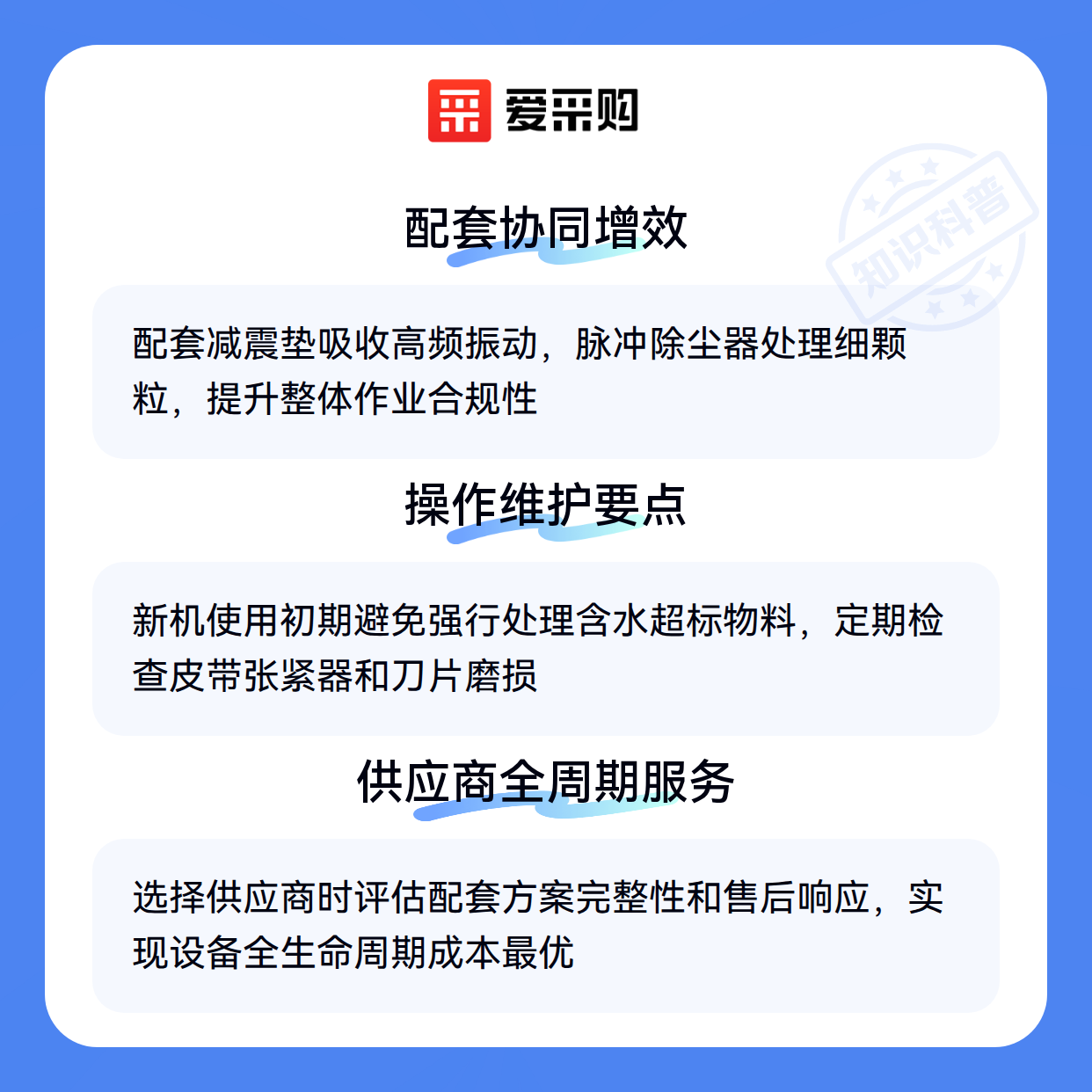 爱采购

配套协同增效

配套减震垫吸收高频振动，脉冲除尘器处理细颗粒，提升整体作业合规性

操作维护要点

新机使用初期避免强行处理含水超标物料，定期检查皮带张紧器和刀片磨损

供应商全周期服务

选择供应商时评估配套方案完整性和售后响应，实现设备全生命周期成本最优

知识科普